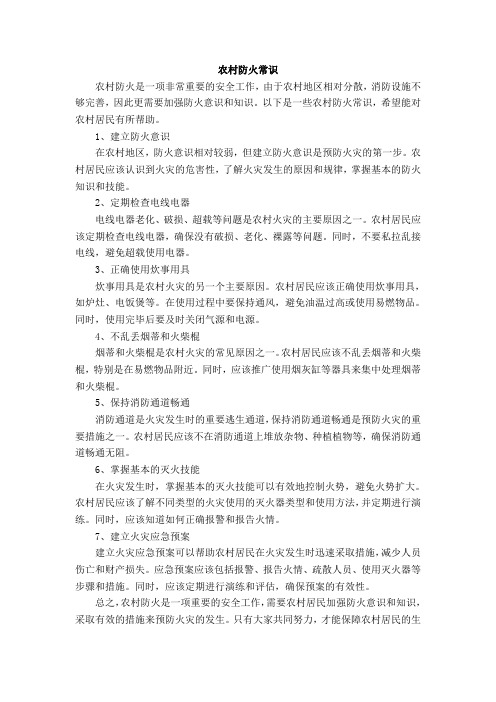 农村防火常识

农村防火是一项非常重要的安全工作，由于农村地区相对分散，消防设施不够完善，因此更需要加强防火意识和知识。以下是一些农村防火常识，希望能对农村居民有所帮助。

1、建立防火意识

在农村地区，防火意识相对较弱，但建立防火意识是预防火灾的第一步。农村居民应该认识到火灾的危害性，了解火灾发生的原因和规律，掌握基本的防火知识和技能。

2、定期检查电线电器

电线电器老化、破损、超载等问题是农村火灾的主要原因之一。农村居民应该定期检查电线电器，确保没有破损、老化、裸露等问题。同时，不要私拉乱接电线，避免超载使用电器。

3、正确使用炊事用具

炊事用具是农村火灾的另一个主要原因。农村居民应该正确使用炊事用具，如炉灶、电饭煲等。在使用过程中要保持通风，避免油温过高或使用易燃物品。同时，使用完毕后要及时关闭气源和电源。

4、不乱丢烟蒂和火柴棍

烟蒂和火柴棍是农村火灾的常见原因之一。农村居民应该不乱丢烟蒂和火柴棍，特别是在易燃物品附近。同时，应该推广使用烟灰缸等器具来集中处理烟蒂和火柴棍。

5、保持消防通道畅通

消防通道是火灾发生时的重要逃生通道，保持消防通道畅通是预防火灾的重要措施之一。农村居民应该不在消防通道上堆放杂物、种植植物等，确保消防通道畅通无阻。

6、掌握基本的灭火技能

在火灾发生时，掌握基本的灭火技能可以有效地控制火势，避免火势扩大。农村居民应该了解不同类型的火灾使用的灭火器类型和使用方法，并定期进行演练。同时，应该知道如何正确报警和报告火情。

7、建立火灾应急预案

建立火灾应急预案可以帮助农村居民在火灾发生时迅速采取措施，减少人员伤亡和财产损失。应急预案应该包括报警、报告火情、疏散人员、使用灭火器等步骤和措施。同时，应该定期进行演练和评估，确保预案的有效性。

总之，农村防火是一项重要的安全工作，需要农村居民加强防火意识和知识，采取有效的措施来预防火灾的发生。只有大家共同努力，才能保障农村居民的生